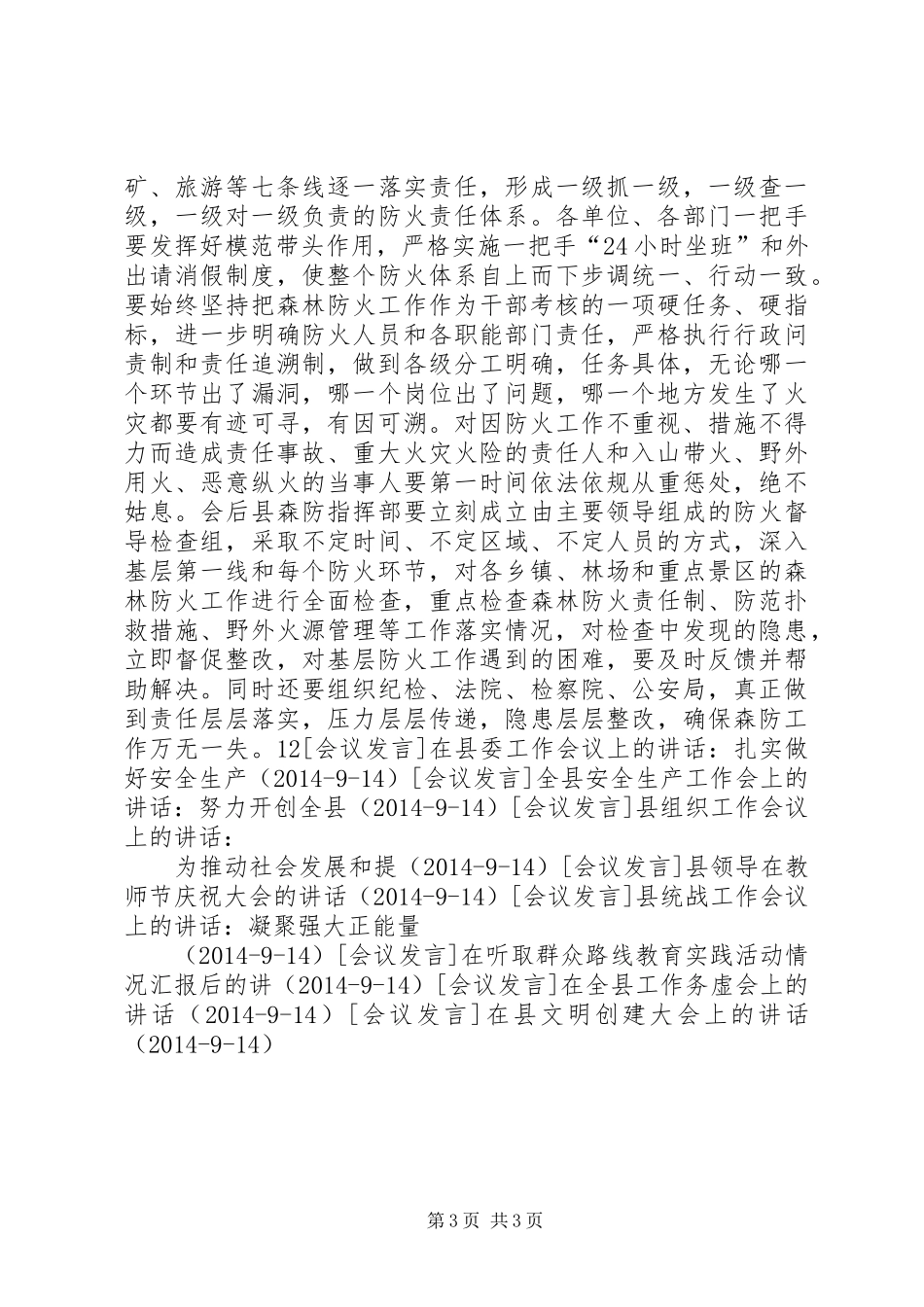 矿、旅游等七条线逐一落实责任，形成一级抓一级，一级查一级，一级对一级负责的防火责任体系。各单位、各部门一把手要发挥好模范带头作用，严格实施一把手“24小时坐班”和外出请消假制度，使整个防火体系自上而下步调统一、行动一致。要始终坚持把森林防火工作作为干部考核的一项硬任务、硬指标，进一步明确防火人员和各职能部门责任，严格执行行政问责制和责任追溯制，做到各级分工明确，任务具体，无论哪一个环节出了漏洞，哪一个岗位出了问题，哪一个地方发生了火灾都要有迹可寻，有因可溯。对因防火工作不重视、措施不得力而造成责任事故、重大火灾火险的责任人和入山带火、野外用火、恶意纵火的当事人要第一时间依法依规从重惩处，绝不姑息。会后县森防指挥部要立刻成立由主要领导组成的防火督导检查组，采取不定时间、不定区域、不定人员的方式，深入基层第一线和每个防火环节，对各乡镇、林场和重点景区的森林防火工作进行全面检查，重点检查森林防火责任制、防范扑救措施、野外火源管理等工作落实情况，对检查中发现的隐患，立即督促整改，对基层防火工作遇到的困难，要及时反馈并帮助解决。同时还要组织纪检、法院、检察院、公安局，真正做到责任层层落实，压力层层传递，隐患层层整改，确保森防工作万无一失。12[会议发言]在县委工作会议上的讲话：扎实做好安全生产（2014-9-14）[会议发言]全县安全生产工作会上的讲话：努力开创全县（2014-9-14）[会议发言]县组织工作会议上的讲话：

为推动社会发展和提（2014-9-14）[会议发言]县领导在教师节庆祝大会的讲话（2014-9-14）[会议发言]县统战工作会议上的讲话：凝聚强大正能量

（2014-9-14）[会议发言]在听取群众路线教育实践活动情况汇报后的讲（2014-9-14）[会议发言]在全县工作务虚会上的讲话（2014-9-14）[会议发言]在县文明创建大会上的讲话（2014-9-14）

第3页 共3页